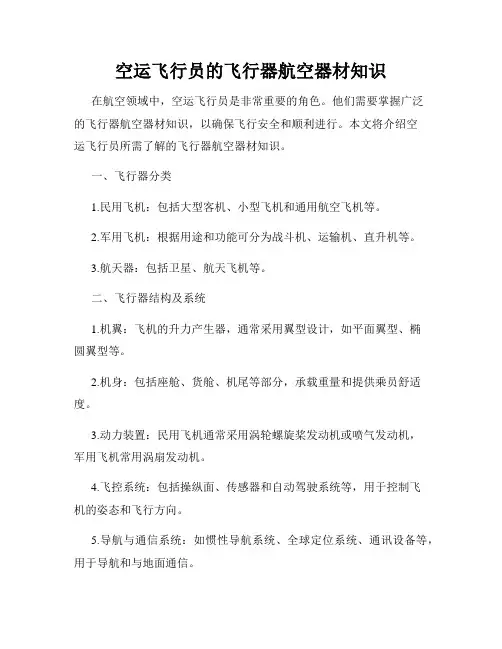 空运飞行员的飞行器航空器材知识

在航空领域中，空运飞行员是非常重要的角色。他们需要掌握广泛的飞行器航空器材知识，以确保飞行安全和顺利进行。本文将介绍空运飞行员所需了解的飞行器航空器材知识。

一、飞行器分类

1.民用飞机：包括大型客机、小型飞机和通用航空飞机等。

2.军用飞机：根据用途和功能可分为战斗机、运输机、直升机等。

3.航天器：包括卫星、航天飞机等。

二、飞行器结构及系统

1.机翼：飞机的升力产生器，通常采用翼型设计，如平面翼型、椭圆翼型等。

2.机身：包括座舱、货舱、机尾等部分，承载重量和提供乘员舒适度。

3.动力装置：民用飞机通常采用涡轮螺旋桨发动机或喷气发动机，军用飞机常用涡扇发动机。

4.飞控系统：包括操纵面、传感器和自动驾驶系统等，用于控制飞机的姿态和飞行方向。

5.导航与通信系统：如惯性导航系统、全球定位系统、通讯设备等，用于导航和与地面通信。